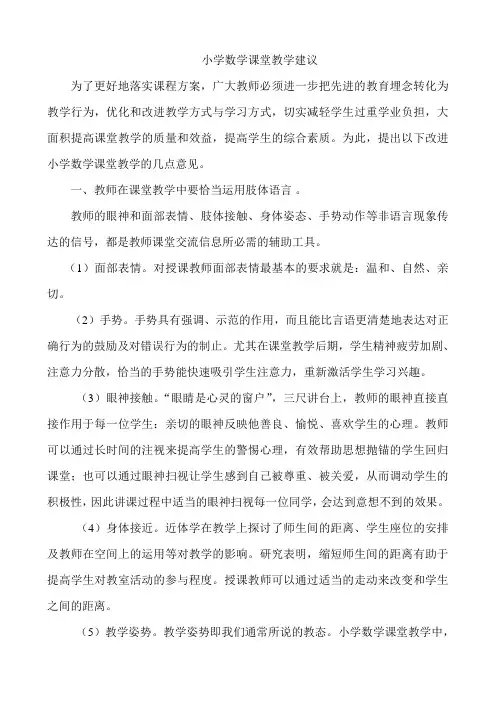 小学数学课堂教学建议

为了更好地落实课程方案，广大教师必须进一步把先进的教育理念转化为教学行为，优化和改进教学方式与学习方式，切实减轻学生过重学业负担，大面积提高课堂教学的质量和效益，提高学生的综合素质。为此，提出以下改进小学数学课堂教学的几点意见。

一、教师在课堂教学中要恰当运用肢体语言 。

教师的眼神和面部表情、肢体接触、身体姿态、手势动作等非语言现象传达的信号，都是教师课堂交流信息所必需的辅助工具。

（1）面部表情。对授课教师面部表情最基本的要求就是：温和、自然、亲切。

（2）手势。手势具有强调、示范的作用，而且能比言语更清楚地表达对正确行为的鼓励及对错误行为的制止。尤其在课堂教学后期，学生精神疲劳加剧、注意力分散，恰当的手势能快速吸引学生注意力，重新激活学生学习兴趣。

（3）眼神接触。“眼睛是心灵的窗户”，三尺讲台上，教师的眼神直接直接作用于每一位学生：亲切的眼神反映他善良、愉悦、喜欢学生的心理。教师可以通过长时间的注视来提高学生的警惕心理，有效帮助思想抛锚的学生回归课堂；也可以通过眼神扫视让学生感到自己被尊重、被关爱，从而调动学生的积极性，因此讲课过程中适当的眼神扫视每一位同学，会达到意想不到的效果。

（4）身体接近。近体学在教学上探讨了师生间的距离、学生座位的安排及教师在空间上的运用等对教学的影响。研究表明，缩短师生间的距离有助于提高学生对教室活动的参与程度。授课教师可以通过适当的走动来改变和学生之间的距离。

（5）教学姿势。教学姿势即我们通常所说的教态。小学数学课堂教学中，